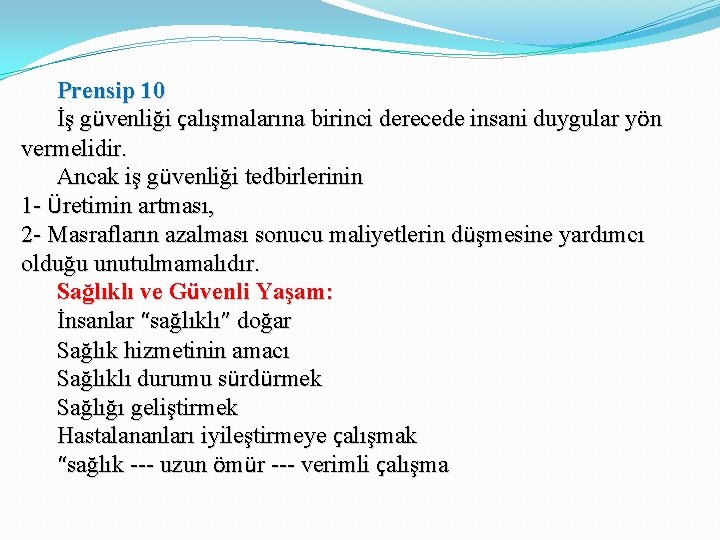 Prensip 10

İş güvenliği çalışmalarına birinci derecede insani duygular yön vermelidir.

Ancak iş güvenliği tedbirlerinin
1- Üretimin artması,
2- Masrafların azalması sonucu maliyetlerin düşmesine yardımcı olduğu unutulmamalıdır.

Sağlıklı ve Güvenli Yaşam:
İnsanlar "sağlıklı" doğar
Sağlık hizmetinin amacı
Sağlıklı durumu sürdürmek
Sağlığı geliştirmek
Hastalananları iyileştirmeye çalışmak
"sağlık --- uzun ömür --- verimli çalışma